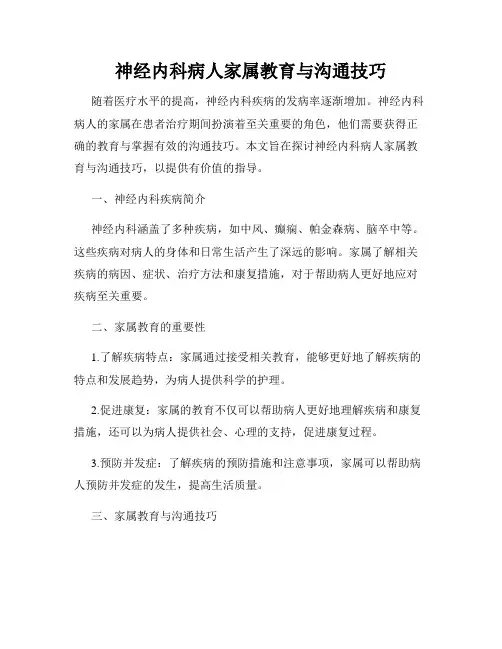 神经内科病人家属教育与沟通技巧

随着医疗水平的提高，神经内科疾病的发病率逐渐增加。神经内科病人的家属在患者治疗期间扮演着至关重要的角色，他们需要获得正确的教育与掌握有效的沟通技巧。本文旨在探讨神经内科病人家属教育与沟通技巧，以提供有价值的指导。

一、神经内科疾病简介

神经内科涵盖了多种疾病，如中风、癫痫、帕金森病、脑卒中等。这些疾病对病人的身体和日常生活产生了深远的影响。家属了解相关疾病的病因、症状、治疗方法和康复措施，对于帮助病人更好地应对疾病至关重要。

二、家属教育的重要性

1.了解疾病特点：家属通过接受相关教育，能够更好地了解疾病的特点和发展趋势，为病人提供科学的护理。

2.促进康复：家属的教育不仅可以帮助病人更好地理解疾病和康复措施，还可以为病人提供社会、心理的支持，促进康复过程。

3.预防并发症：了解疾病的预防措施和注意事项，家属可以帮助病人预防并发症的发生，提高生活质量。

三、家属教育与沟通技巧